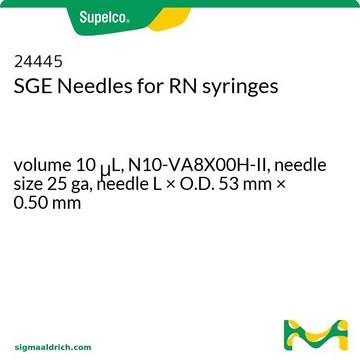 Supelco®

24445
SGE Needles for RN syringes

volume 10 μL, N10-VA8X00H-II, needle size 25 ga, needle L × O.D. 53 mm × 0.50 mm

sigmaaldrich.com